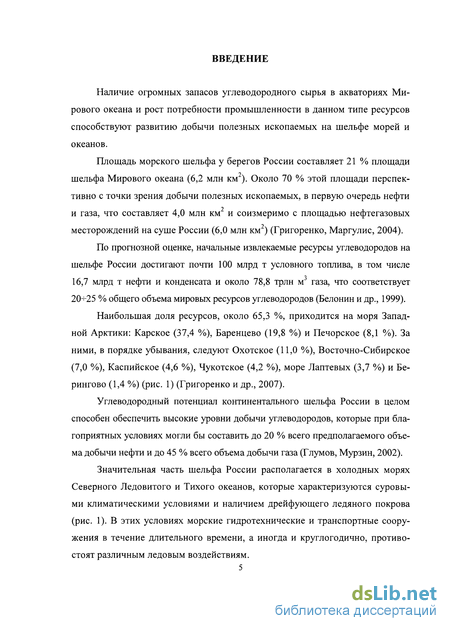 ВВЕДЕНИЕ

Наличие огромных запасов углеводородного сырья в акваториях Мирового океана и рост потребности промышленности в данном типе ресурсов способствуют развитию добычи полезных ископаемых на шельфе морей и океанов.

Площадь морского шельфа у берегов России составляет 21 % площади шельфа Мирового океана (6,2 млн км$^2$). Около 70 % этой площади перспективно с точки зрения добычи полезных ископаемых, в первую очередь нефти и газа, что составляет 4,0 млн км$^2$ и соизмеримо с площадью нефтегазовых месторождений на суше России (6,0 млн км$^2$) (Григоренко, Маргулис, 2004).

По прогнозной оценке, начальные извлекаемые ресурсы углеводородов на шельфе России достигают почти 100 млрд т условного топлива, в том числе 16,7 млрд т нефти и конденсата и около 78,8 трлн м$^3$ газа, что соответствует 20÷25 % общего объема мировых ресурсов углеводородов (Белонин и др., 1999).

Наибольшая доля ресурсов, около 65,3 %, приходится на моря Западной Арктики: Карское (37,4 %), Баренцево (19,8 %) и Печорское (8,1 %). За ними, в порядке убывания, следуют Охотское (11,0 %), Восточно-Сибирское (7,0 %), Каспийское (4,6 %), Чукотское (4,2 %), море Лаптевых (3,7 %) и Берингово (1,4 %) (рис. 1) (Григоренко и др., 2007).

Углеводородный потенциал континентального шельфа России в целом способен обеспечить высокие уровни добычи углеводородов, которые при благоприятных условиях могли бы составить до 20 % всего предполагаемого объема добычи нефти и до 45 % всего объема добычи газа (Глумов, Мурзин, 2002).

Значительная часть шельфа России располагается в холодных морях Северного Ледовитого и Тихого океанов, которые характеризуются суровыми климатическими условиями и наличием дрейфующего ледяного покрова (рис. 1). В этих условиях морские гидротехнические и транспортные сооружения в течение длительного времени, а иногда и круглогодично, противостоят различным ледовым воздействиям.

5

dsLib.net
библиотека диссертаций